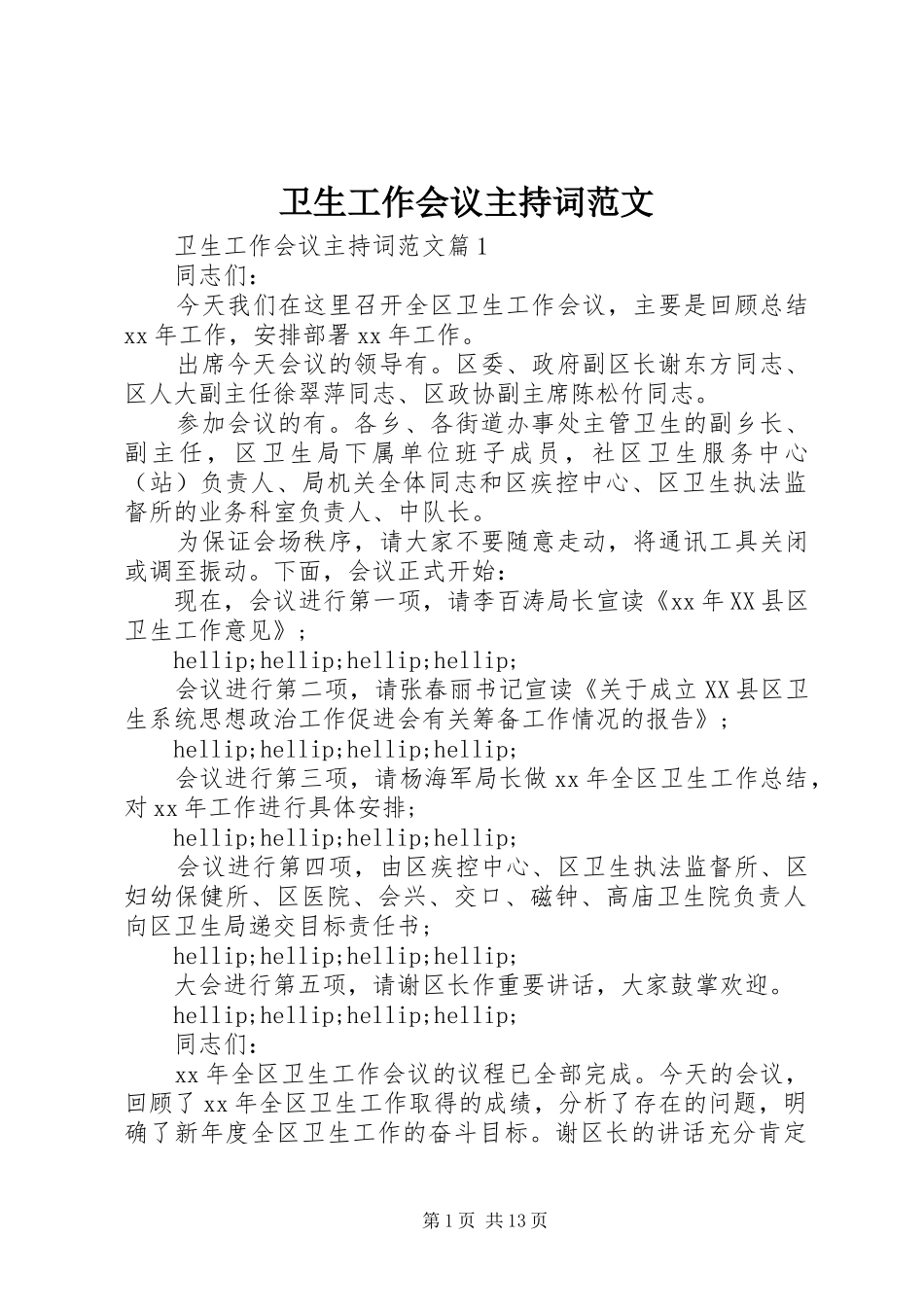 卫生工作会议主持词范文

卫生工作会议主持词范文篇1

同志们：

今天我们在这里召开全区卫生工作会议，主要是回顾总结xx年工作，安排部署xx年工作。

出席今天会议的领导有。区委、政府副区长谢东方同志、区人大副主任徐翠萍同志、区政协副主席陈松竹同志。

参加会议的有。各乡、各街道办事处主管卫生的副乡长、副主任，区卫生局下属单位班子成员，社区卫生服务中心（站）负责人、局机关全体同志和区疾控中心、区卫生执法监督所的业务科室负责人、中队长。

为保证会场秩序，请大家不要随意走动，将通讯工具关闭或调至振动。下面，会议正式开始：

现在，会议进行第一项，请李百涛局长宣读《xx年XX县区卫生工作意见》；

hellip;hellip;hellip;hellip;

会议进行第二项，请张春丽书记宣读《关于成立XX县区卫生系统思想政治工作促进会有关筹备工作情况的报告》；

hellip;hellip;hellip;hellip;

会议进行第三项，请杨海军局长做xx年全区卫生工作总结，对xx年工作进行具体安排；

hellip;hellip;hellip;hellip;

会议进行第四项，由区疾控中心、区卫生执法监督所、区妇幼保健所、区医院、会兴、交口、磁钟、高庙卫生院负责人向区卫生局递交目标责任书；

hellip;hellip;hellip;hellip;

大会进行第五项，请谢区长作重要讲话，大家鼓掌欢迎。

hellip;hellip;hellip;hellip;

同志们：

xx年全区卫生工作会议的议程已全部完成。今天的会议，回顾了xx年全区卫生工作取得的成绩，分析了存在的问题，明确了新年度全区卫生工作的奋斗目标。谢区长的讲话充分肯定

第1页 共13页